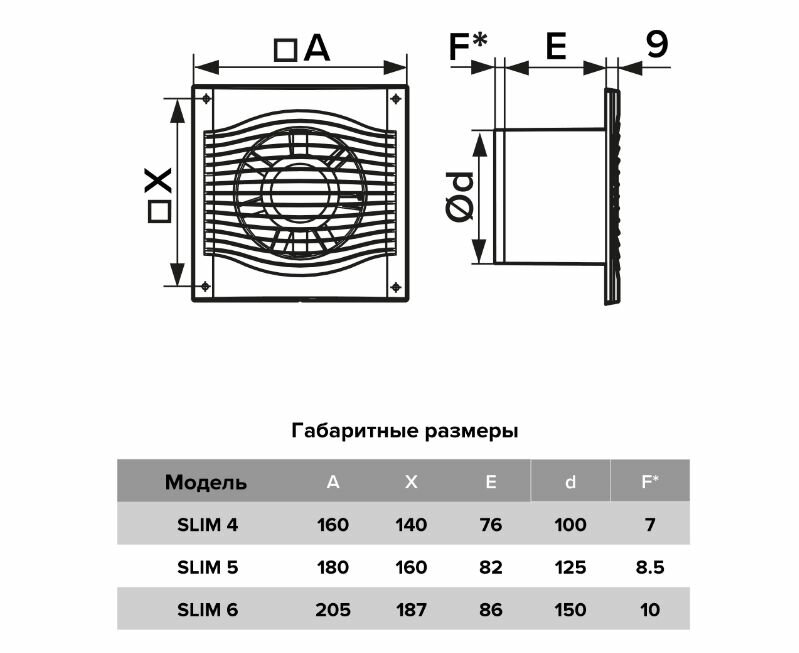 □A

□X

F*

E

9

Ød

Габаритные размеры

| Модель | A | X | E | d | F* |
|---|---|---|---|---|---|
| SLIM 4 | 160 | 140 | 76 | 100 | 7 |
| SLIM 5 | 180 | 160 | 82 | 125 | 8.5 |
| SLIM 6 | 205 | 187 | 86 | 150 | 10 |